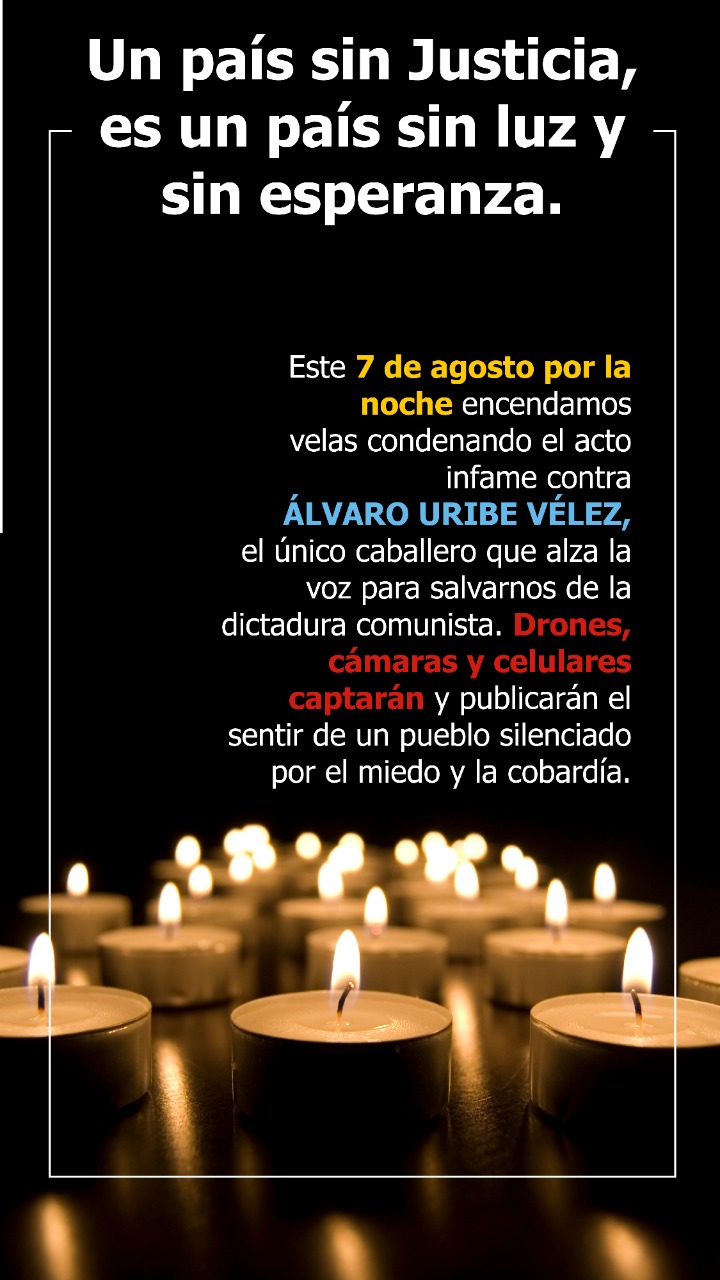 Un país sin Justicia, es un país sin luz y sin esperanza.

Este 7 de agosto por la noche encendamos velas condenando el acto infame contra ÁLVARO URIBE VÉLEZ, el único caballero que alza la voz para salvarnos de la dictadura comunista. Drones, cámaras y celulares captarán y publicarán el sentir de un pueblo silenciado por el miedo y la cobardía.